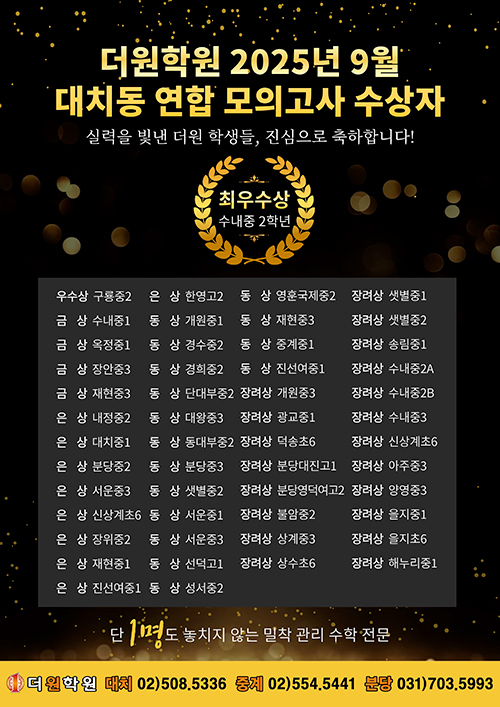 더원학원 2025년 9월
대치동 연합 모의고사 수상자

실력을 빛낸 더원 학생들, 진심으로 축하합니다!

최우수상
수내중 2학년

우수상 구룡중2
금 상 수내중1
금 상 옥정중1
금 상 장안중3
금 상 재현중3
은 상 내정중2
은 상 대치중1
은 상 분당중2
은 상 서운중3
은 상 신상계초6
은 상 장위중2
은 상 재현중1
은 상 진선여중1

은 상 한영고2
동 상 개원중1
동 상 경수중2
동 상 경희중2
동 상 단대부중2
동 상 대왕중3
동 상 동대부중2
동 상 분당중3
동 상 샛별중2
동 상 서운중1
동 상 서운중3
동 상 선덕고1
동 상 성서중2

동 상 영훈국제중2
동 상 재현중3
동 상 중계중1
동 상 진선여중1
장려상 개원중3
장려상 광교중1
장려상 덕송초6
장려상 분당대진고1
장려상 분당영덕여고2
장려상 불암중2
장려상 상계중3
장려상 상수초6

장려상 샛별중1
장려상 샛별중2
장려상 송림중1
장려상 수내중2A
장려상 수내중2B
장려상 수내중3
장려상 신상계초6
장려상 아주중3
장려상 양영중3
장려상 을지중1
장려상 을지초6
장려상 해누리중1

단 1명도 놓치지 않는 밀착 관리 수학 전문

더원학원 대치 02)508.5336 중계 02)554.5441 분당 031)703.5993